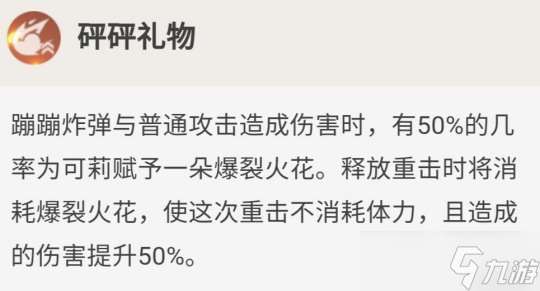 砰砰礼物

蹦蹦炸弹与普通攻击造成伤害时，有50%的几率为可莉赋予一朵爆裂火花。释放重击时将消耗爆裂火花，使这次重击不消耗体力，且造成的伤害提升50%。

九游